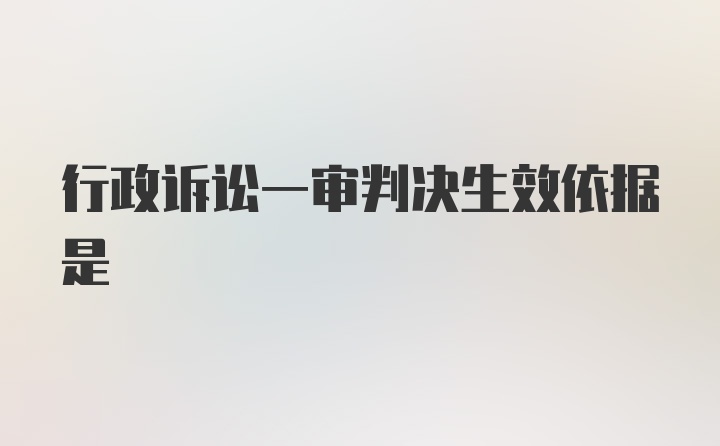 行政诉讼一审判决生效依据是